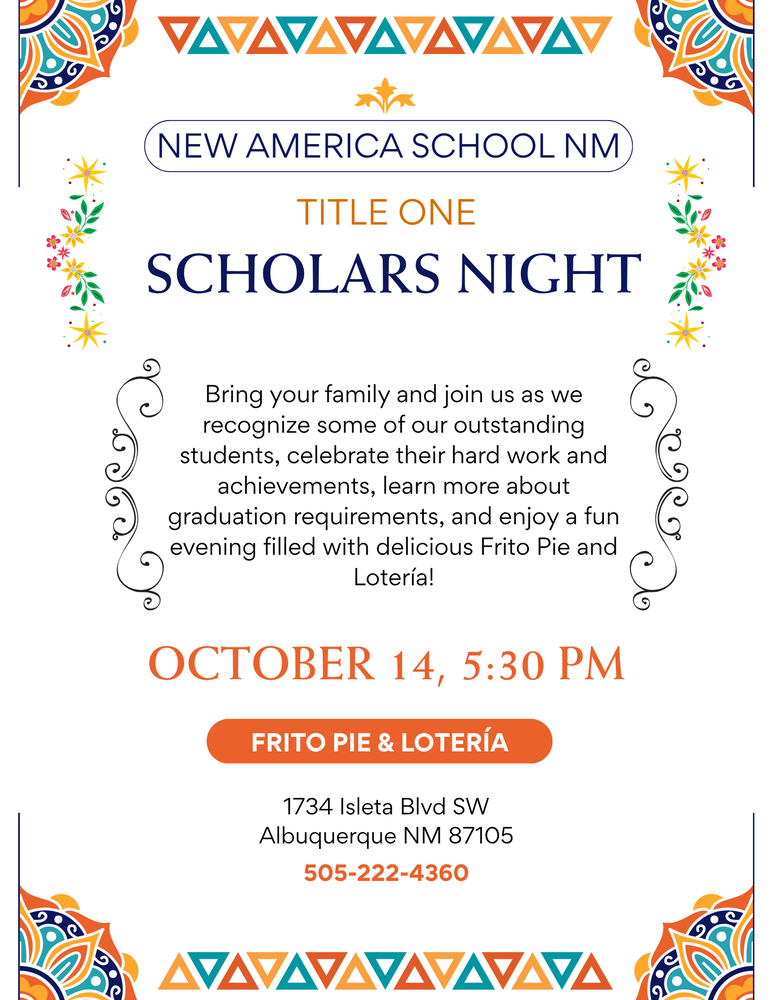 NEW AMERICA SCHOOL NM

TITLE ONE

SCHOLARS NIGHT

Bring your family and join us as we recognize some of our outstanding students, celebrate their hard work and achievements, learn more about graduation requirements, and enjoy a fun evening filled with delicious Frito Pie and Lotería!

OCTOBER 14, 5:30 PM

FRITO PIE & LOTERÍA

1734 Isleta Blvd SW
Albuquerque NM 87105

505-222-4360